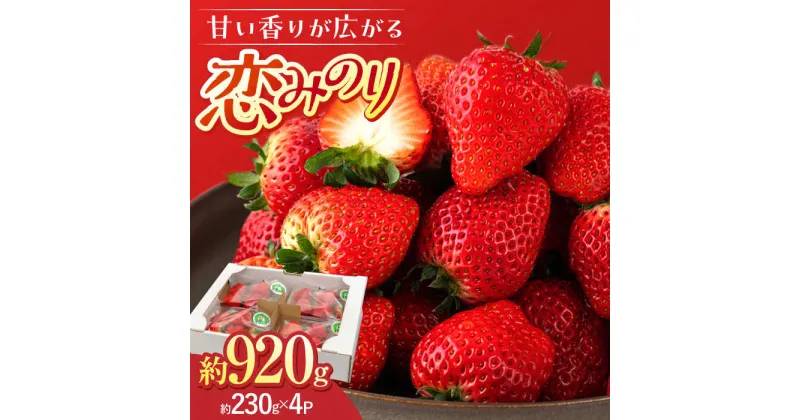 甘い香りが広がる

恋みのり

約920g
約230g×4P